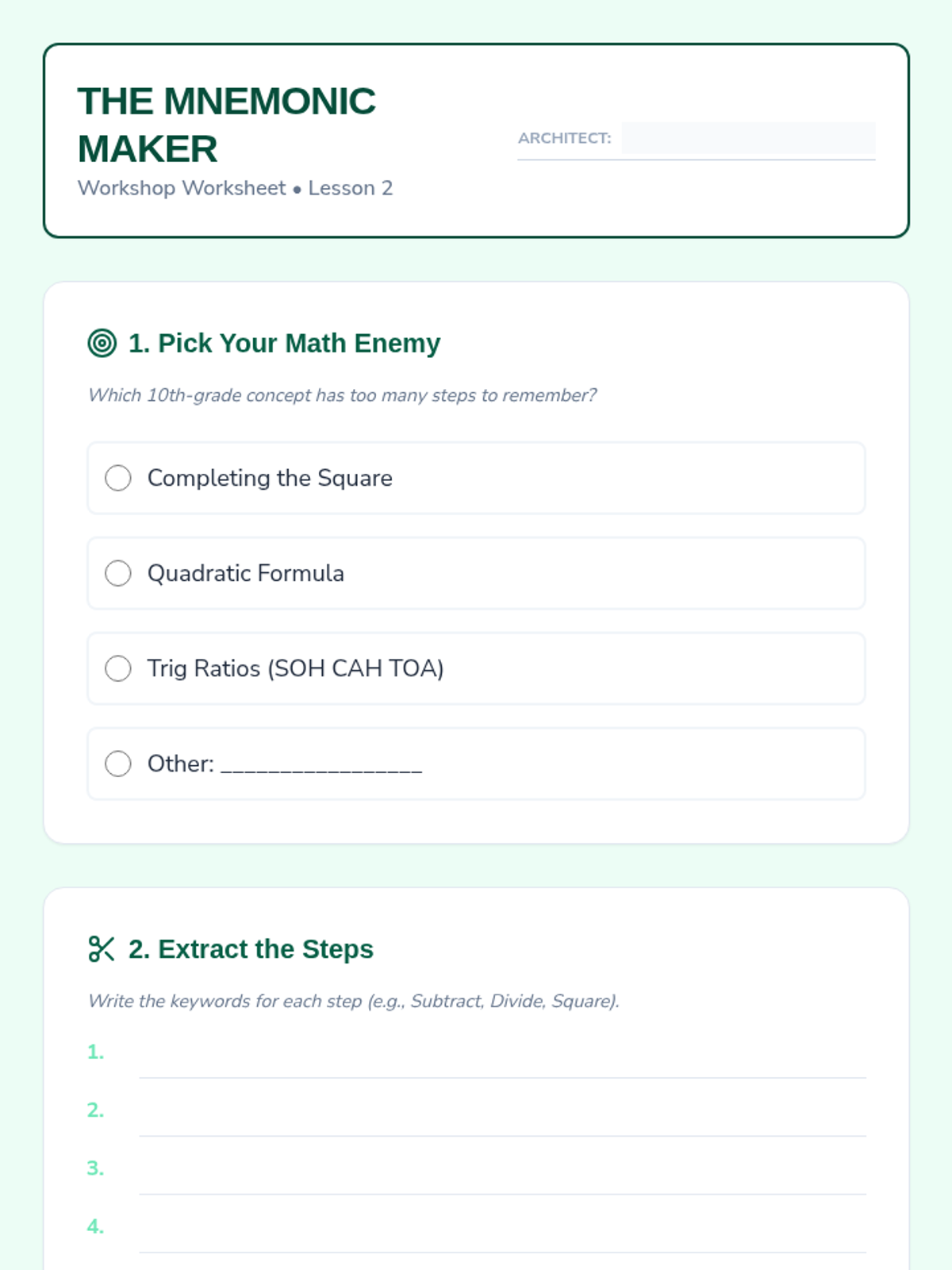 THE MNEMONIC MAKER
Workshop Worksheet • Lesson 2

ARCHITECT:

1. Pick Your Math Enemy

Which 10th-grade concept has too many steps to remember?

Completing the Square

Quadratic Formula

Trig Ratios (SOH CAH TOA)

Other: ________________

2. Extract the Steps

Write the keywords for each step (e.g., Subtract, Divide, Square).

1.

2.

3.

4.